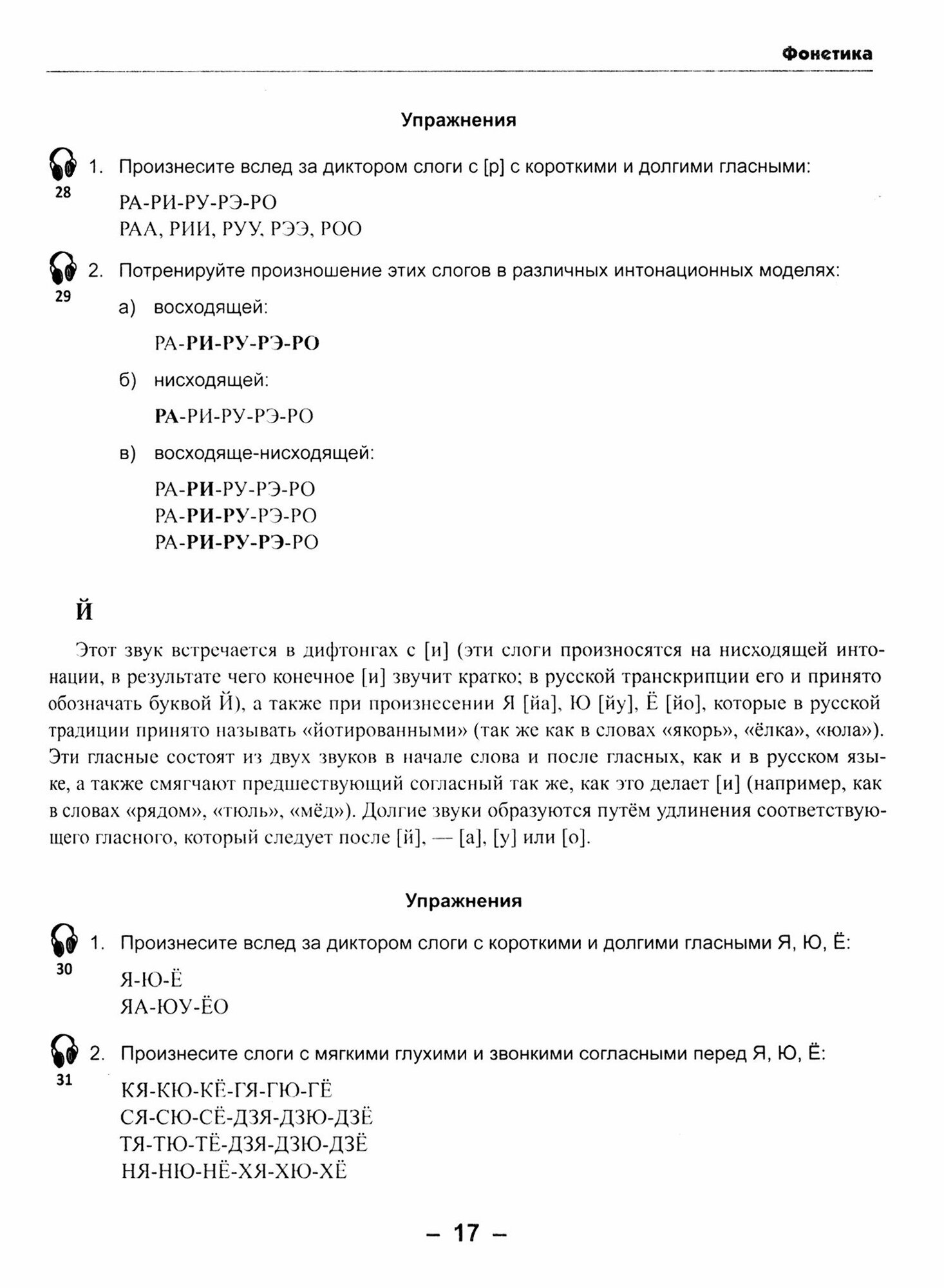 Фонетика

Упражнения

28
1. Произнесите вслед за диктором слоги с [р] с короткими и долгими гласными:

РА-РИ-РУ-РЭ-РО
РАА, РИИ, РУУ, РЭЭ, РОО

29
2. Потренируйте произношение этих слогов в различных интонационных моделях:

а) восходящей:

РА-РИ-РУ-РЭ-РО

б) нисходящей:

РА-РИ-РУ-РЭ-РО

в) восходяще-нисходящей:

РА-РИ-РУ-РЭ-РО
РА-РИ-РУ-РЭ-РО
РА-РИ-РУ-РЭ-РО

Й

Этот звук встречается в дифтонгах с [и] (эти слоги произносятся на нисходящей интонации, в результате чего конечное [и] звучит кратко; в русской транскрипции его и принято обозначать буквой Й), а также при произнесении Я [йа], Ю [йу], Ё [йо], которые в русской традиции принято называть «йотированными» (так же как в словах «якорь», «ёлка», «юла»). Эти гласные состоят из двух звуков в начале слова и после гласных, как и в русском языке, а также смягчают предшествующий согласный так же, как это делает [и] (например, как в словах «рядом», «тюль», «мёд»). Долгие звуки образуются путём удлинения соответствующего гласного, который следует после [й], — [а], [у] или [о].

Упражнения

30
1. Произнесите вслед за диктором слоги с короткими и долгими гласными Я, Ю, Ё:

Я-Ю-Ё
ЯА-ЮУ-ЁО

31
2. Произнесите слоги с мягкими глухими и звонкими согласными перед Я, Ю, Ё:

КЯ-КЮ-КЁ-ГЯ-ГЮ-ГЁ
СЯ-СЮ-СЁ-ДЗЯ-ДЗЮ-ДЗЁ
ТЯ-ТЮ-ТЁ-ДЗЯ-ДЗЮ-ДЗЁ
НЯ-НЮ-НЁ-ХЯ-ХЮ-ХЁ

– 17 –